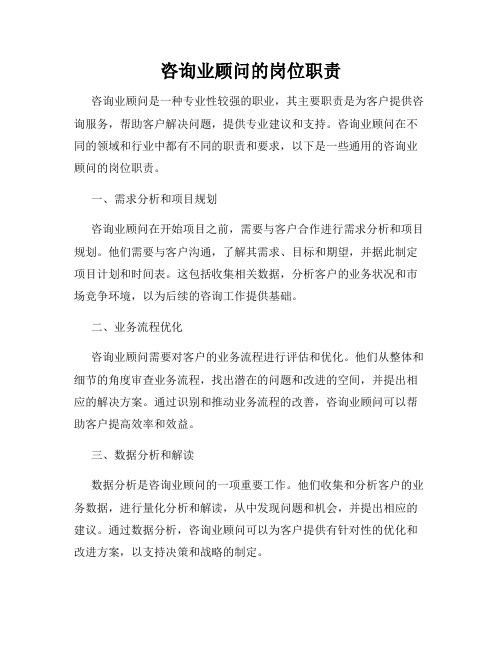 咨询业顾问的岗位职责

咨询业顾问是一种专业性较强的职业，其主要职责是为客户提供咨询服务，帮助客户解决问题，提供专业建议和支持。咨询业顾问在不同的领域和行业中都有不同的职责和要求，以下是一些通用的咨询业顾问的岗位职责。

一、需求分析和项目规划

咨询业顾问在开始项目之前，需要与客户合作进行需求分析和项目规划。他们需要与客户沟通，了解其需求、目标和期望，并据此制定项目计划和时间表。这包括收集相关数据，分析客户的业务状况和市场竞争环境，以为后续的咨询工作提供基础。

二、业务流程优化

咨询业顾问需要对客户的业务流程进行评估和优化。他们从整体和细节的角度审查业务流程，找出潜在的问题和改进的空间，并提出相应的解决方案。通过识别和推动业务流程的改善，咨询业顾问可以帮助客户提高效率和效益。

三、数据分析和解读

数据分析是咨询业顾问的一项重要工作。他们收集和分析客户的业务数据，进行量化分析和解读，从中发现问题和机会，并提出相应的建议。通过数据分析，咨询业顾问可以为客户提供有针对性的优化和改进方案，以支持决策和战略的制定。